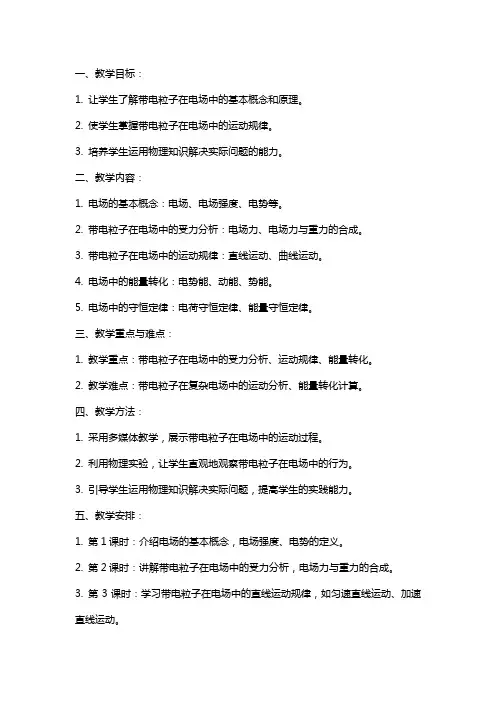 一、教学目标：

1. 让学生了解带电粒子在电场中的基本概念和原理。

2. 使学生掌握带电粒子在电场中的运动规律。

3. 培养学生运用物理知识解决实际问题的能力。

二、教学内容：

1. 电场的基本概念：电场、电场强度、电势等。

2. 带电粒子在电场中的受力分析：电场力、电场力与重力的合成。

3. 带电粒子在电场中的运动规律：直线运动、曲线运动。

4. 电场中的能量转化：电势能、动能、势能。

5. 电场中的守恒定律：电荷守恒定律、能量守恒定律。

三、教学重点与难点：

1. 教学重点：带电粒子在电场中的受力分析、运动规律、能量转化。

2. 教学难点：带电粒子在复杂电场中的运动分析、能量转化计算。

四、教学方法：

1. 采用多媒体教学，展示带电粒子在电场中的运动过程。

2. 利用物理实验，让学生直观地观察带电粒子在电场中的行为。

3. 引导学生运用物理知识解决实际问题，提高学生的实践能力。

五、教学安排：

1. 第 1 课时：介绍电场的基本概念，电场强度、电势的定义。

2. 第 2 课时：讲解带电粒子在电场中的受力分析，电场力与重力的合成。

3. 第 3 课时：学习带电粒子在电场中的直线运动规律，如匀速直线运动、加速直线运动。